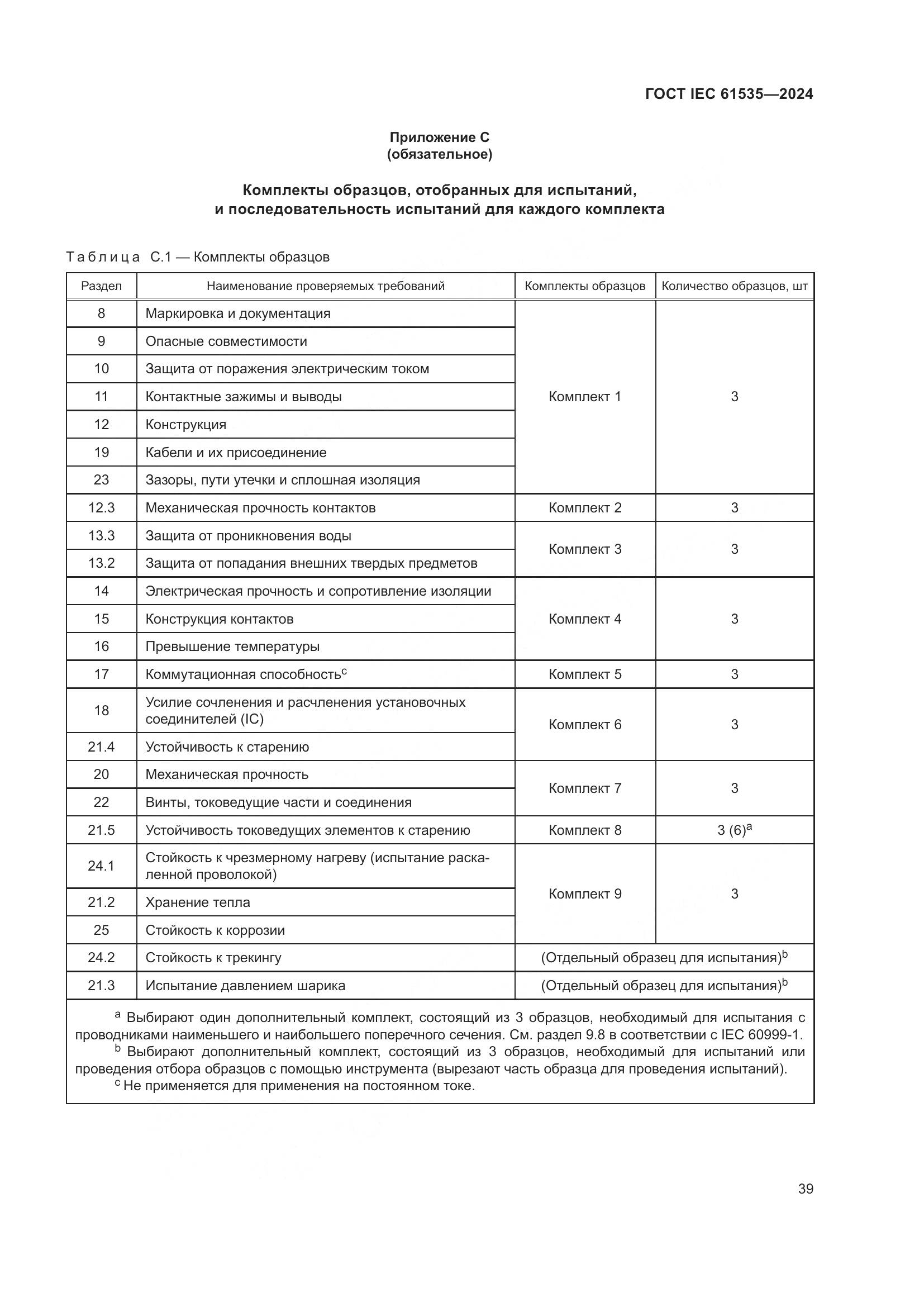 ГОСТ IEC 61535—2024

Приложение С
(обязательное)

Комплекты образцов, отобранных для испытаний,
и последовательность испытаний для каждого комплекта

Таблица С.1 — Комплекты образцов

| Раздел | Наименование проверяемых требований | Комплекты образцов | Количество образцов, шт |
|---|---|---|---|
| 8 | Маркировка и документация | Комплект 1 | 3 |
| 9 | Опасные совместимости | | |
| 10 | Защита от поражения электрическим током | | |
| 11 | Контактные зажимы и выводы | | |
| 12 | Конструкция | | |
| 19 | Кабели и их присоединение | | |
| 23 | Зазоры, пути утечки и сплошная изоляция | | |
| 12.3 | Механическая прочность контактов | Комплект 2 | 3 |
| 13.3 | Защита от проникновения воды | Комплект 3 | 3 |
| 13.2 | Защита от попадания внешних твердых предметов | | |
| 14 | Электрическая прочность и сопротивление изоляции | Комплект 4 | 3 |
| 15 | Конструкция контактов | | |
| 16 | Превышение температуры | | |
| 17 | Коммутационная способность$^c$ | Комплект 5 | 3 |
| 18 | Усилие сочленения и расчленения установочных соединителей (IC) | Комплект 6 | 3 |
| 21.4 | Устойчивость к старению | | |
| 20 | Механическая прочность | Комплект 7 | 3 |
| 22 | Винты, токоведущие части и соединения | | |
| 21.5 | Устойчивость токоведущих элементов к старению | Комплект 8 | 3 (6)$^a$ |
| 24.1 | Стойкость к чрезмерному нагреву (испытание раскаленной проволокой) | Комплект 9 | 3 |
| 21.2 | Хранение тепла | | |
| 25 | Стойкость к коррозии | | |
| 24.2 | Стойкость к трекингу | (Отдельный образец для испытания)$^b$ | |
| 21.3 | Испытание давлением шарика | (Отдельный образец для испытания)$^b$ | |

$^a$ Выбирают один дополнительный комплект, состоящий из 3 образцов, необходимый для испытания с проводниками наименьшего и наибольшего поперечного сечения. См. раздел 9.8 в соответствии с IEC 60999-1.
$^b$ Выбирают дополнительный комплект, состоящий из 3 образцов, необходимый для испытаний или проведения отбора образцов с помощью инструмента (вырезают часть образца для проведения испытаний).
$^c$ Не применяется для применения на постоянном токе.

39